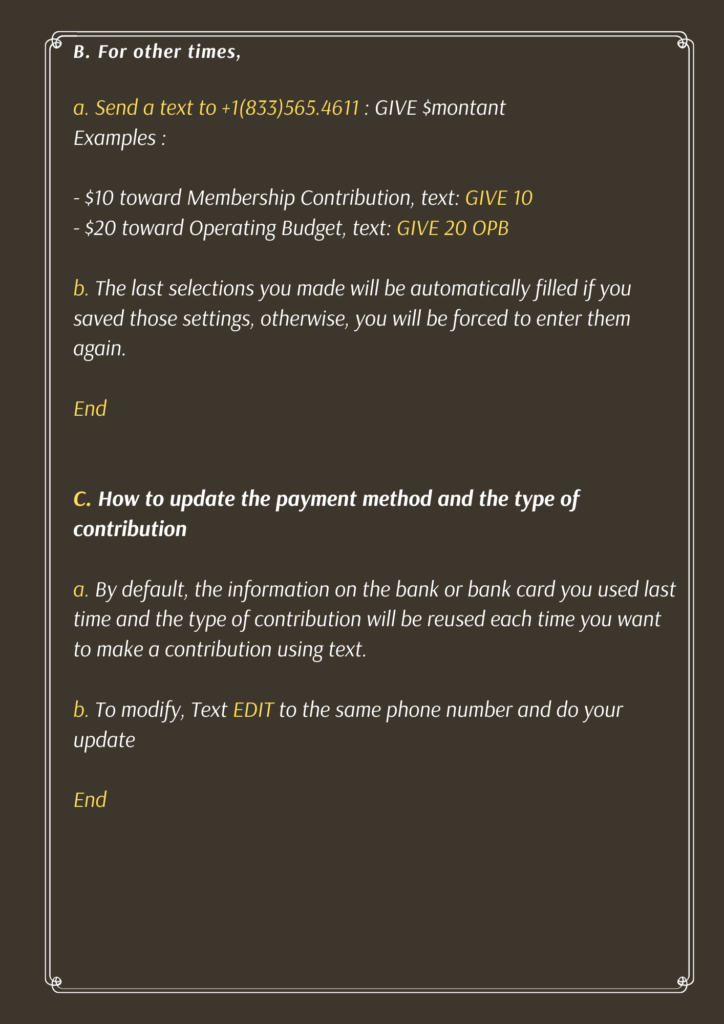 B. For other times,

a. Send a text to +1(833)565.4611 : GIVE $montant
Examples :

- $10 toward Membership Contribution, text: GIVE 10
- $20 toward Operating Budget, text: GIVE 20 OPB

b. The last selections you made will be automatically filled if you saved those settings, otherwise, you will be forced to enter them again.

End

C. How to update the payment method and the type of contribution

a. By default, the information on the bank or bank card you used last time and the type of contribution will be reused each time you want to make a contribution using text.

b. To modify, Text EDIT to the same phone number and do your update

End